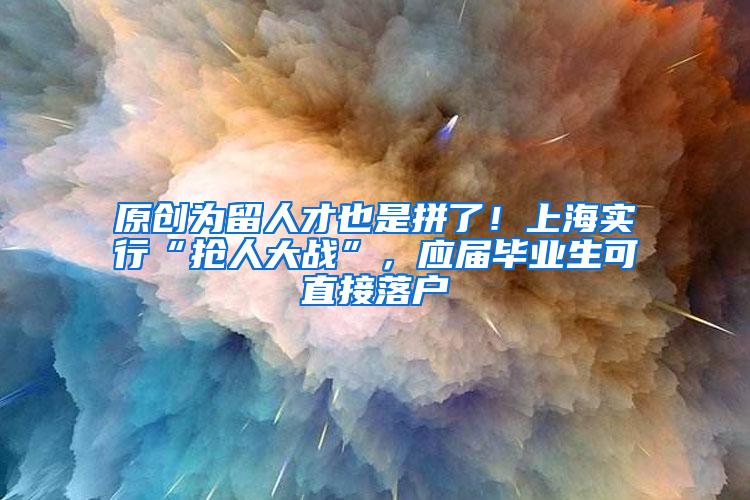 原创为留人才也是拼了！上海实行“抢人大战”，应届毕业生可直接落户